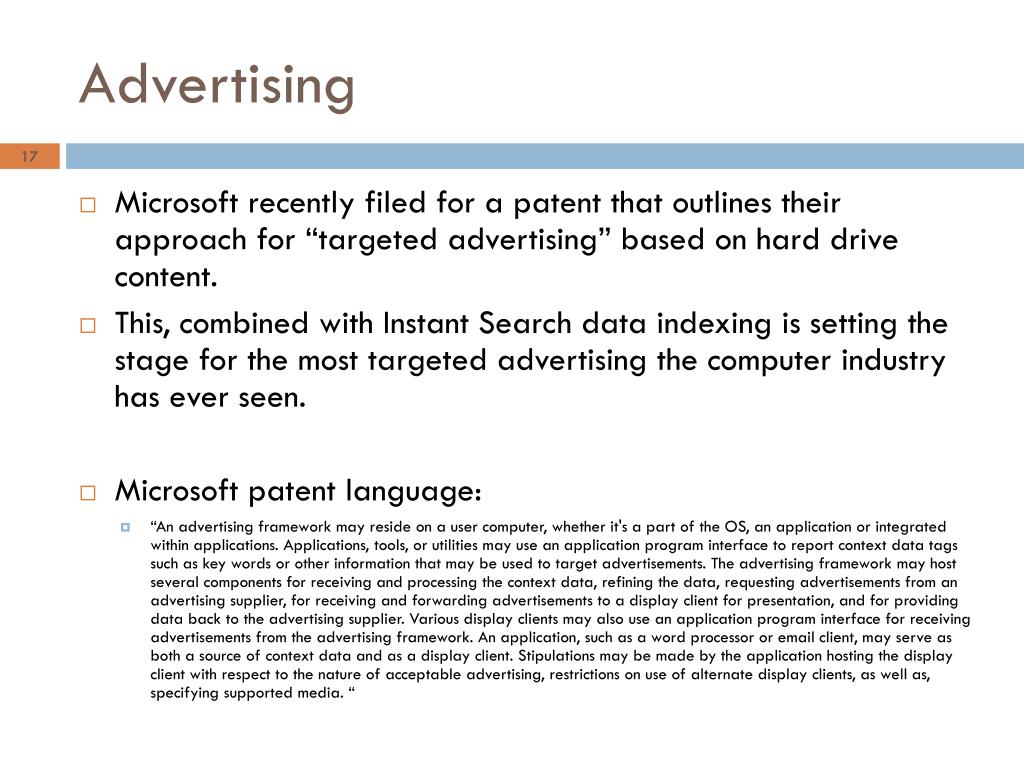 Advertising

17

Microsoft recently filed for a patent that outlines their approach for “targeted advertising” based on hard drive content.

This, combined with Instant Search data indexing is setting the stage for the most targeted advertising the computer industry has ever seen.

Microsoft patent language:

“An advertising framework may reside on a user computer, whether it's a part of the OS, an application or integrated within applications. Applications, tools, or utilities may use an application program interface to report context data tags such as key words or other information that may be used to target advertisements. The advertising framework may host several components for receiving and processing the context data, refining the data, requesting advertisements from an advertising supplier, for receiving and forwarding advertisements to a display client for presentation, and for providing data back to the advertising supplier. Various display clients may also use an application program interface for receiving advertisements from the advertising framework. An application, such as a word processor or email client, may serve as both a source of context data and as a display client. Stipulations may be made by the application hosting the display client with respect to the nature of acceptable advertising, restrictions on use of alternate display clients, as well as, specifying supported media. “